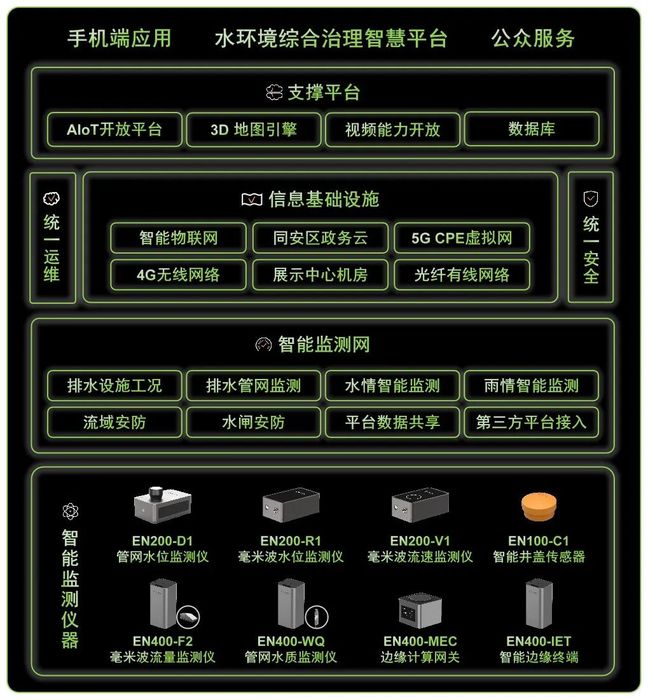 手机端应用　水环境综合治理智慧平台　公众服务

支撑平台

AIoT开放平台　3D 地图引擎　视频能力开放　数据库

统一运维

信息基础设施

智能物联网　同安区政务云　5G CPE虚拟网
4G无线网络　展示中心机房　光纤有线网络

统一安全

智能监测网

排水设施工况　排水管网监测　水情智能监测　雨情智能监测
流域安防　水闸安防　平台数据共享　第三方平台接入

智能监测仪器

EN200-D1
管网水位监测仪

EN200-R1
毫米波水位监测仪

EN200-V1
毫米波流速监测仪

EN100-C1
智能井盖传感器

EN400-F2
毫米波流量监测仪

EN400-WQ
管网水质监测仪

EN400-MEC
边缘计算网关

EN400-IET
智能边缘终端